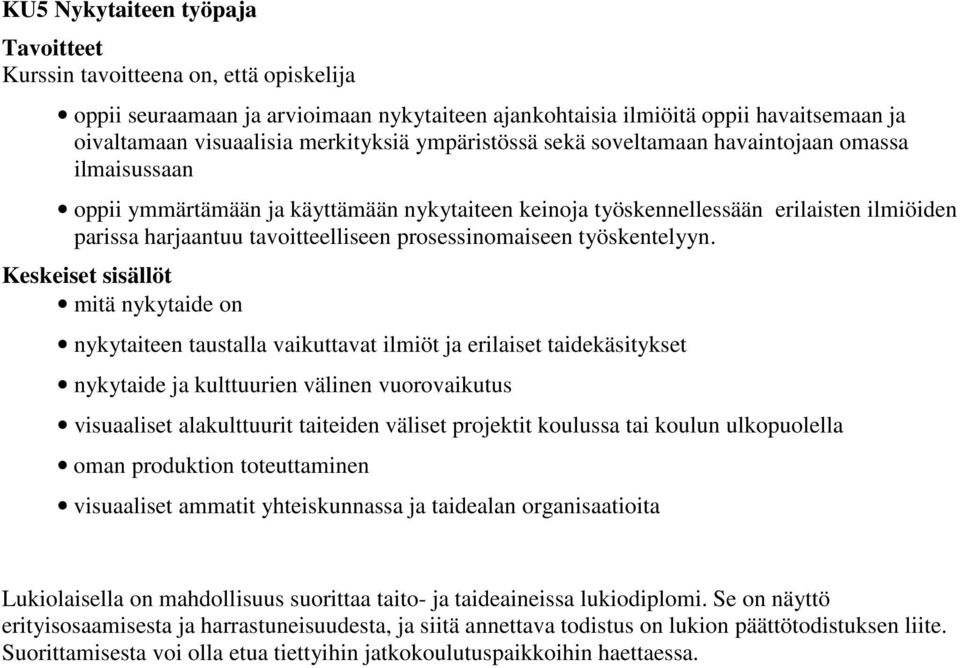 KU5 Nykytaiteen työpaja

Tavoitteet
Kurssin tavoitteena on, että opiskelija

• oppii seuraamaan ja arvioimaan nykytaiteen ajankohtaisia ilmiöitä oppii havaitsemaan ja oivaltamaan visuaalisia merkityksiä ympäristössä sekä soveltamaan havaintojaan omassa ilmaisussaan

• oppii ymmärtämään ja käyttämään nykytaiteen keinoja työskennellessään erilaisten ilmiöiden parissa harjaantuu tavoitteelliseen prosessinomaiseen työskentelyyn.

Keskeiset sisällöt
• mitä nykytaide on
• nykytaiteen taustalla vaikuttavat ilmiöt ja erilaiset taidekäsitykset
• nykytaide ja kulttuurien välinen vuorovaikutus
• visuaaliset alakulttuurit taiteiden väliset projektit koulussa tai koulun ulkopuolella
• oman produktion toteuttaminen
• visuaaliset ammatit yhteiskunnassa ja taidealan organisaatioita

Lukiolaisella on mahdollisuus suorittaa taito- ja taideaineissa lukiodiplomi. Se on näyttö erityisosaamisesta ja harrastuneisuudesta, ja siitä annettava todistus on lukion päättötodistuksen liite. Suorittamisesta voi olla etua tiettyihin jatkokoulutuspaikkoihin haettaessa.